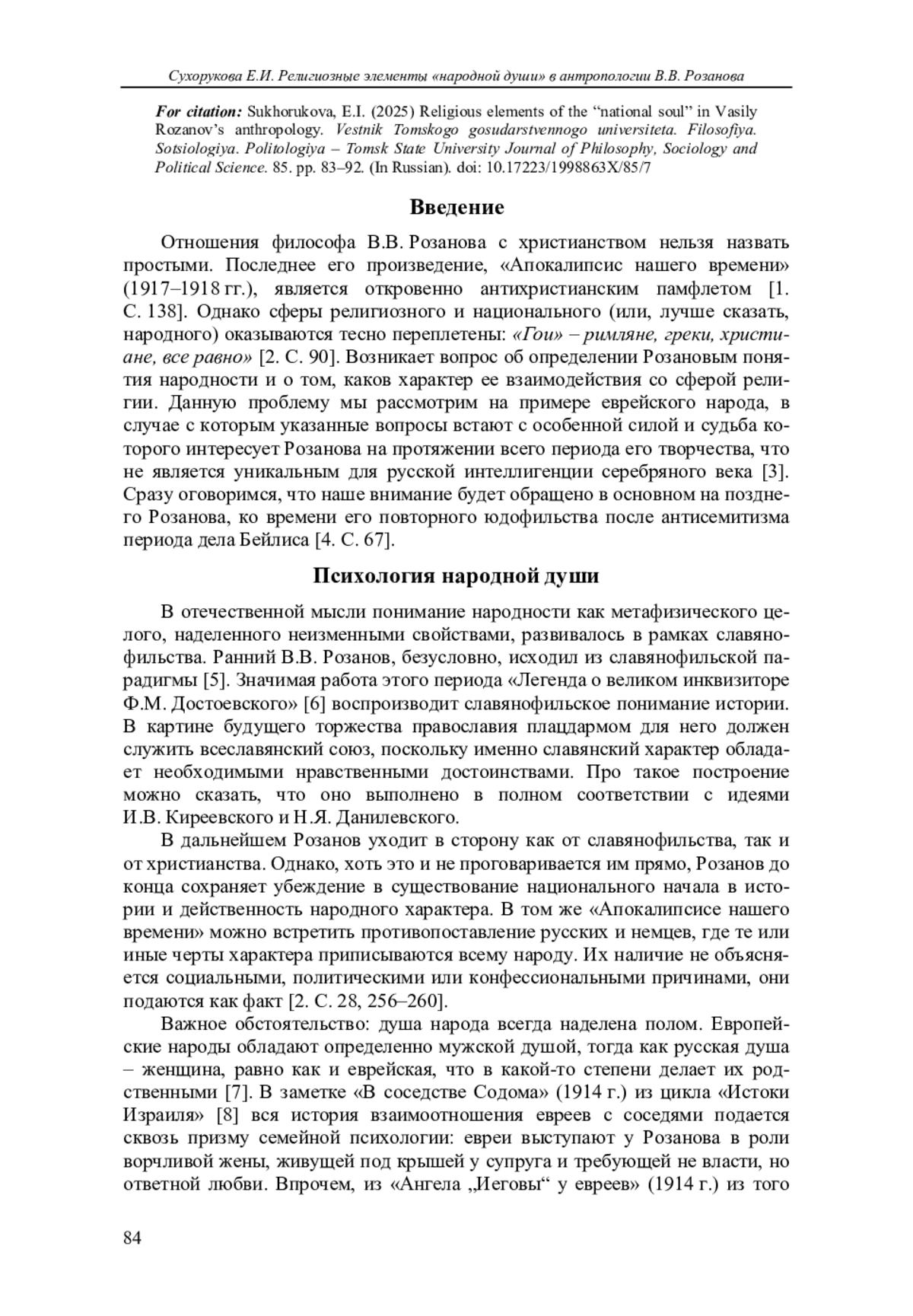 Сухорукова Е.И. Религиозные элементы «народной души» в антропологии В.В. Розанова

For citation: Sukhorukova, E.I. (2025) Religious elements of the “national soul” in Vasily Rozanov’s anthropology. Vestnik Tomskogo gosudarstvennogo universiteta. Filosofiya. Sotsiologiya. Politologiya – Tomsk State University Journal of Philosophy, Sociology and Political Science. 85. pp. 83–92. (In Russian). doi: 10.17223/1998863X/85/7

Введение

Отношения философа В.В. Розанова с христианством нельзя назвать простыми. Последнее его произведение, «Апокалипсис нашего времени» (1917–1918 гг.), является откровенно антихристианским памфлетом [1. С. 138]. Однако сферы религиозного и национального (или, лучше сказать, народного) оказываются тесно переплетены: «Гои» – римляне, греки, христиане, все равно» [2. С. 90]. Возникает вопрос об определении Розановым понятия народности и о том, каков характер ее взаимодействия со сферой религии. Данную проблему мы рассмотрим на примере еврейского народа, в случае с которым указанные вопросы встают с особенной силой и судьба которого интересует Розанова на протяжении всего периода его творчества, что не является уникальным для русской интеллигенции серебряного века [3]. Сразу оговоримся, что наше внимание будет обращено в основном на позднего Розанова, ко времени его повторного юдофильства после антисемитизма периода дела Бейлиса [4. С. 67].

Психология народной души

В отечественной мысли понимание народности как метафизического целого, наделенного неизменными свойствами, развивалось в рамках славянофильства. Ранний В.В. Розанов, безусловно, исходил из славянофильской парадигмы [5]. Значимая работа этого периода «Легенда о великом инквизиторе Ф.М. Достоевского» [6] воспроизводит славянофильское понимание истории. В картине будущего торжества православия плацдармом для него должен служить всеславянский союз, поскольку именно славянский характер обладает необходимыми нравственными достоинствами. Про такое построение можно сказать, что оно выполнено в полном соответствии с идеями И.В. Киреевского и Н.Я. Данилевского.

В дальнейшем Розанов уходит в сторону как от славянофильства, так и от христианства. Однако, хоть это и не проговаривается им прямо, Розанов до конца сохраняет убеждение в существование национального начала в истории и действенность народного характера. В том же «Апокалипсисе нашего времени» можно встретить противопоставление русских и немцев, где те или иные черты характера приписываются всему народу. Их наличие не объясняется социальными, политическими или конфессиональными причинами, они подаются как факт [2. С. 28, 256–260].

Важное обстоятельство: душа народа всегда наделена полом. Европейские народы обладают определенно мужской душой, тогда как русская душа – женщина, равно как и еврейская, что в какой-то степени делает их родственными [7]. В заметке «В соседстве Содома» (1914 г.) из цикла «Истоки Израиля» [8] вся история взаимоотношения евреев с соседями подается сквозь призму семейной психологии: евреи выступают у Розанова в роли ворчливой жены, живущей под крышей у супруга и требующей не власти, но ответной любви. Впрочем, из «Ангела „Иеговы“ у евреев» (1914 г.) из того

84